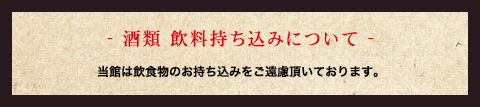 - 酒類 飲料持ち込みについて -

当館は飲食物のお持ち込みをご遠慮頂いております。